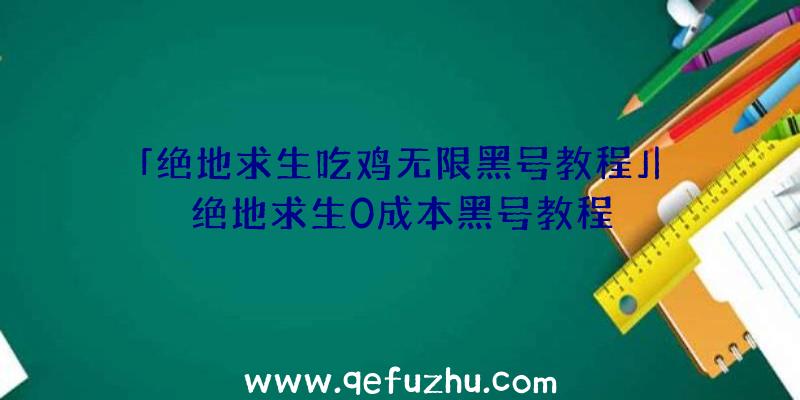 「绝地求生吃鸡无限黑号教程」|绝地求生0成本黑号教程

www.qefuzhu.com